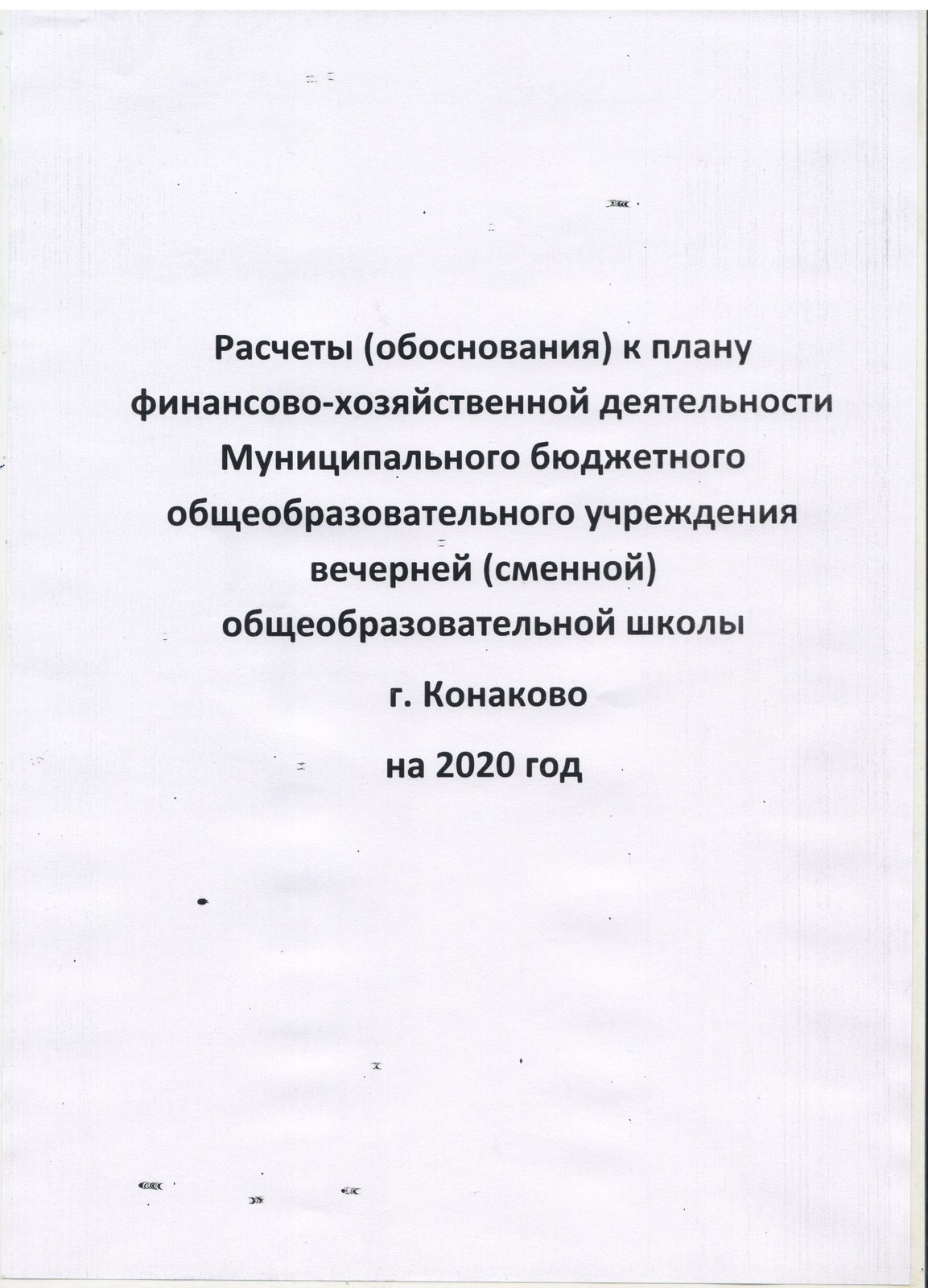 Расчеты (обоснования) к плану финансово-хозяйственной деятельности Муниципального бюджетного общеобразовательного учреждения вечерней (сменной) общеобразовательной школы

г. Конаково

на 2020 год